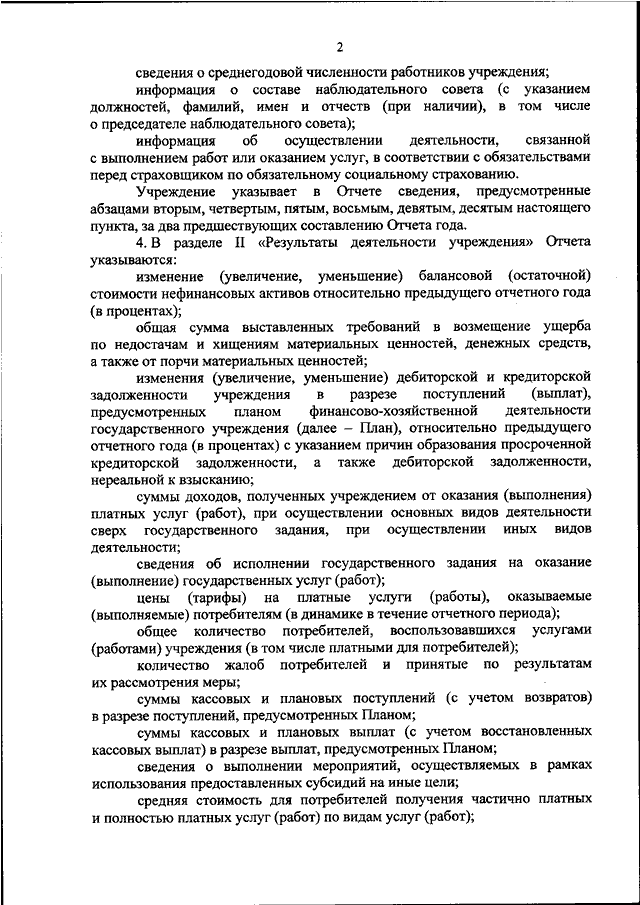 2

сведения о среднегодовой численности работников учреждения;

информация о составе наблюдательного совета (с указанием должностей, фамилий, имен и отчеств (при наличии), в том числе о председателе наблюдательного совета);

информация об осуществлении деятельности, связанной с выполнением работ или оказанием услуг, в соответствии с обязательствами перед страховщиком по обязательному социальному страхованию.

Учреждение указывает в Отчете сведения, предусмотренные абзацами вторым, четвертым, пятым, восьмым, девятым, десятым настоящего пункта, за два предшествующих составлению Отчета года.

4. В разделе II «Результаты деятельности учреждения» Отчета указываются:

изменение (увеличение, уменьшение) балансовой (остаточной) стоимости нефинансовых активов относительно предыдущего отчетного года (в процентах);

общая сумма выставленных требований в возмещение ущерба по недостачам и хищениям материальных ценностей, денежных средств, а также от порчи материальных ценностей;

изменения (увеличение, уменьшение) дебиторской и кредиторской задолженности учреждения в разрезе поступлений (выплат), предусмотренных планом финансово-хозяйственной деятельности государственного учреждения (далее – План), относительно предыдущего отчетного года (в процентах) с указанием причин образования просроченной кредиторской задолженности, а также дебиторской задолженности, нереальной к взысканию;

суммы доходов, полученных учреждением от оказания (выполнения) платных услуг (работ), при осуществлении основных видов деятельности сверх государственного задания, при осуществлении иных видов деятельности;

сведения об исполнении государственного задания на оказание (выполнение) государственных услуг (работ);

цены (тарифы) на платные услуги (работы), оказываемые (выполняемые) потребителям (в динамике в течение отчетного периода);

общее количество потребителей, воспользовавшихся услугами (работами) учреждения (в том числе платными для потребителей);

количество жалоб потребителей и принятые по результатам их рассмотрения меры;

суммы кассовых и плановых поступлений (с учетом возвратов) в разрезе поступлений, предусмотренных Планом;

суммы кассовых и плановых выплат (с учетом восстановленных кассовых выплат) в разрезе выплат, предусмотренных Планом;

сведения о выполнении мероприятий, осуществляемых в рамках использования предоставленных субсидий на иные цели;

средняя стоимость для потребителей получения частично платных и полностью платных услуг (работ) по видам услуг (работ);